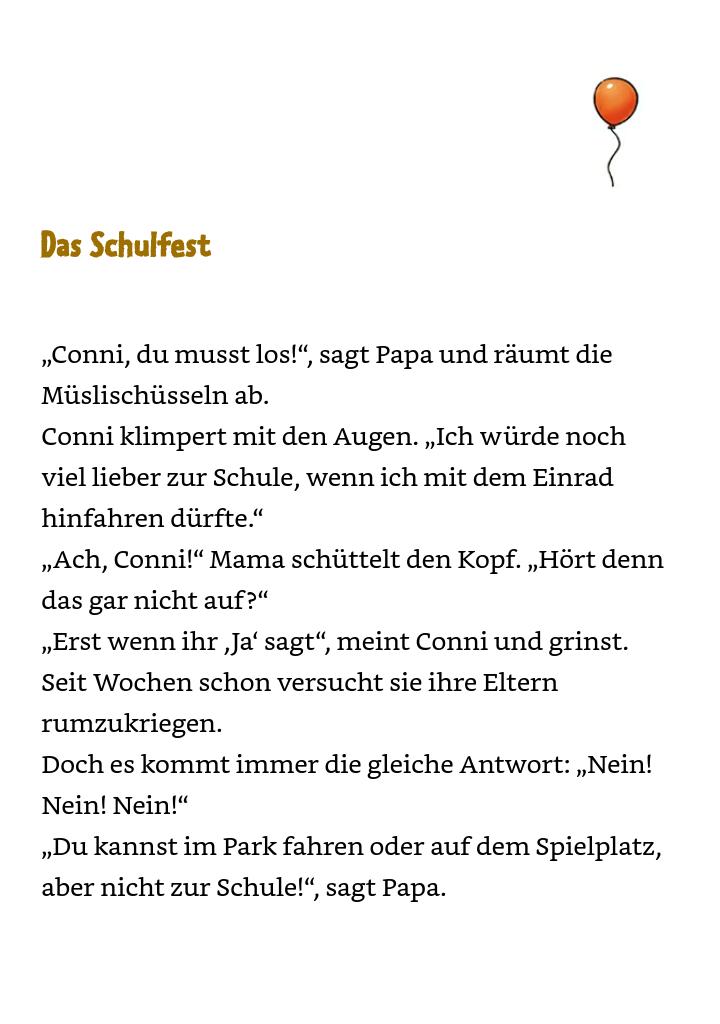 Das Schulfest

„Conni, du musst los!“, sagt Papa und räumt die Müslischüsseln ab.
Conni klimpert mit den Augen. „Ich würde noch viel lieber zur Schule, wenn ich mit dem Einrad hinfahren dürfte.“
„Ach, Conni!“ Mama schüttelt den Kopf. „Hört denn das gar nicht auf?“
„Erst wenn ihr ‚Ja‘ sagt“, meint Conni und grinst.
Seit Wochen schon versucht sie ihre Eltern rumzukriegen.
Doch es kommt immer die gleiche Antwort: „Nein! Nein! Nein!“
„Du kannst im Park fahren oder auf dem Spielplatz, aber nicht zur Schule!“, sagt Papa.